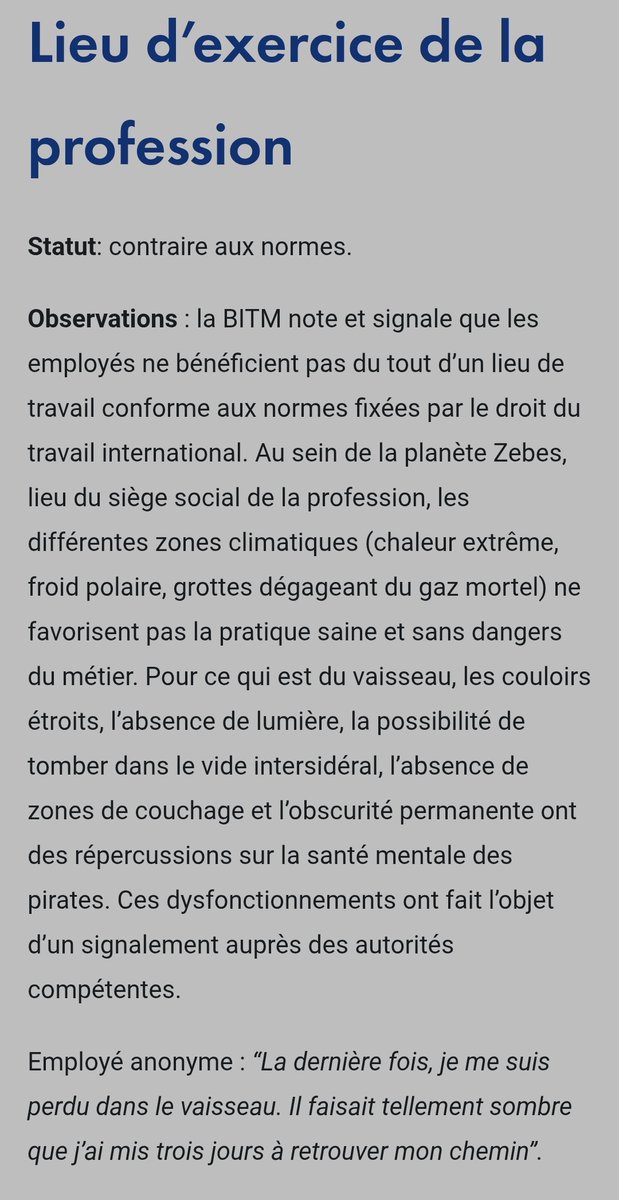 Lieu d’exercice de la profession

Statut: contraire aux normes.

Observations : la BITM note et signale que les employés ne bénéficient pas du tout d’un lieu de travail conforme aux normes fixées par le droit du travail international. Au sein de la planète Zebes, lieu du siège social de la profession, les différentes zones climatiques (chaleur extrême, froid polaire, grottes dégageant du gaz mortel) ne favorisent pas la pratique saine et sans dangers du métier. Pour ce qui est du vaisseau, les couloirs étroits, l’absence de lumière, la possibilité de tomber dans le vide intersidéral, l’absence de zones de couchage et l’obscurité permanente ont des répercussions sur la santé mentale des pirates. Ces dysfonctionnements ont fait l’objet d’un signalement auprès des autorités compétentes.

Employé anonyme : “La dernière fois, je me suis perdu dans le vaisseau. Il faisait tellement sombre que j’ai mis trois jours à retrouver mon chemin”.